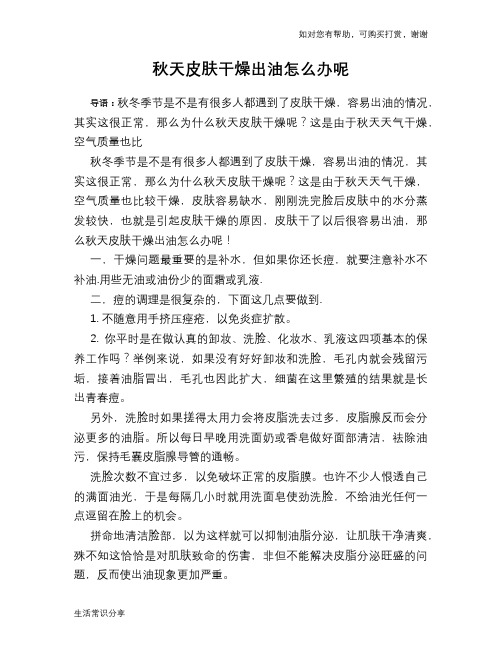 如对您有帮助，可购买打赏，谢谢

秋天皮肤干燥出油怎么办呢

导语：秋冬季节是不是有很多人都遇到了皮肤干燥，容易出油的情况，其实这很正常，那么为什么秋天皮肤干燥呢？这是由于秋天天气干燥，空气质量也比

秋冬季节是不是有很多人都遇到了皮肤干燥，容易出油的情况，其实这很正常，那么为什么秋天皮肤干燥呢？这是由于秋天天气干燥，空气质量也比较干燥，皮肤容易缺水，刚刚洗完脸后皮肤中的水分蒸发较快，也就是引起皮肤干燥的原因，皮肤干了以后很容易出油，那么秋天皮肤干燥出油怎么办呢！

一、干燥问题最重要的是补水，但如果你还长痘，就要注意补水不补油.用些无油或油份少的面霜或乳液.

二、痘的调理是很复杂的，下面这几点要做到.

1. 不随意用手挤压痤疮，以免炎症扩散。

2. 你平时是在做认真的卸妆、洗脸、化妆水、乳液这四项基本的保养工作吗？举例来说，如果没有好好卸妆和洗脸，毛孔内就会残留污垢，接着油脂冒出，毛孔也因此扩大，细菌在这里繁殖的结果就是长出青春痘。

另外，洗脸时如果搓得太用力会将皮脂洗去过多，皮脂腺反而会分泌更多的油脂。所以每日早晚用洗面奶或香皂做好面部清洁，祛除油污，保持毛囊皮脂腺导管的通畅。

洗脸次数不宜过多，以免破坏正常的皮脂膜。也许不少人恨透自己的满面油光，于是每隔几小时就用洗面皂使劲洗脸，不给油光任何一点逗留在脸上的机会。

拼命地清洁脸部，以为这样就可以抑制油脂分泌，让肌肤干净清爽，殊不知这恰恰是对肌肤致命的伤害，非但不能解决皮脂分泌旺盛的问题，反而使出油现象更加严重。

生活常识分享